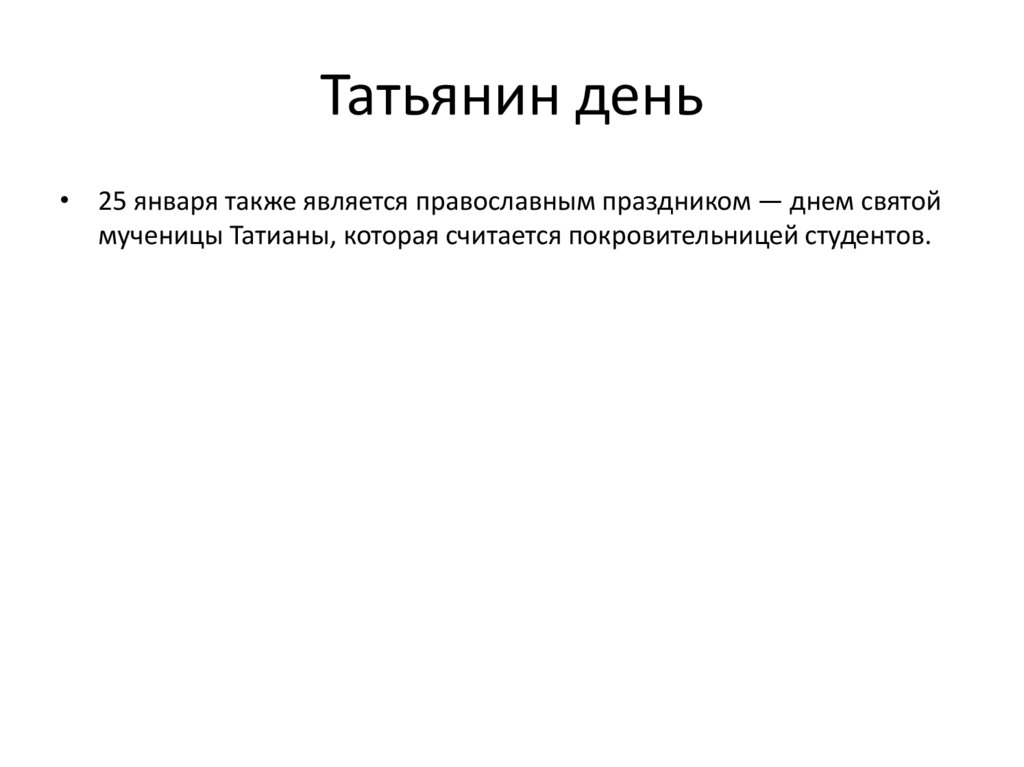 Татьянин день

• 25 января также является православным праздником — днем святой мученицы Татианы, которая считается покровительницей студентов.